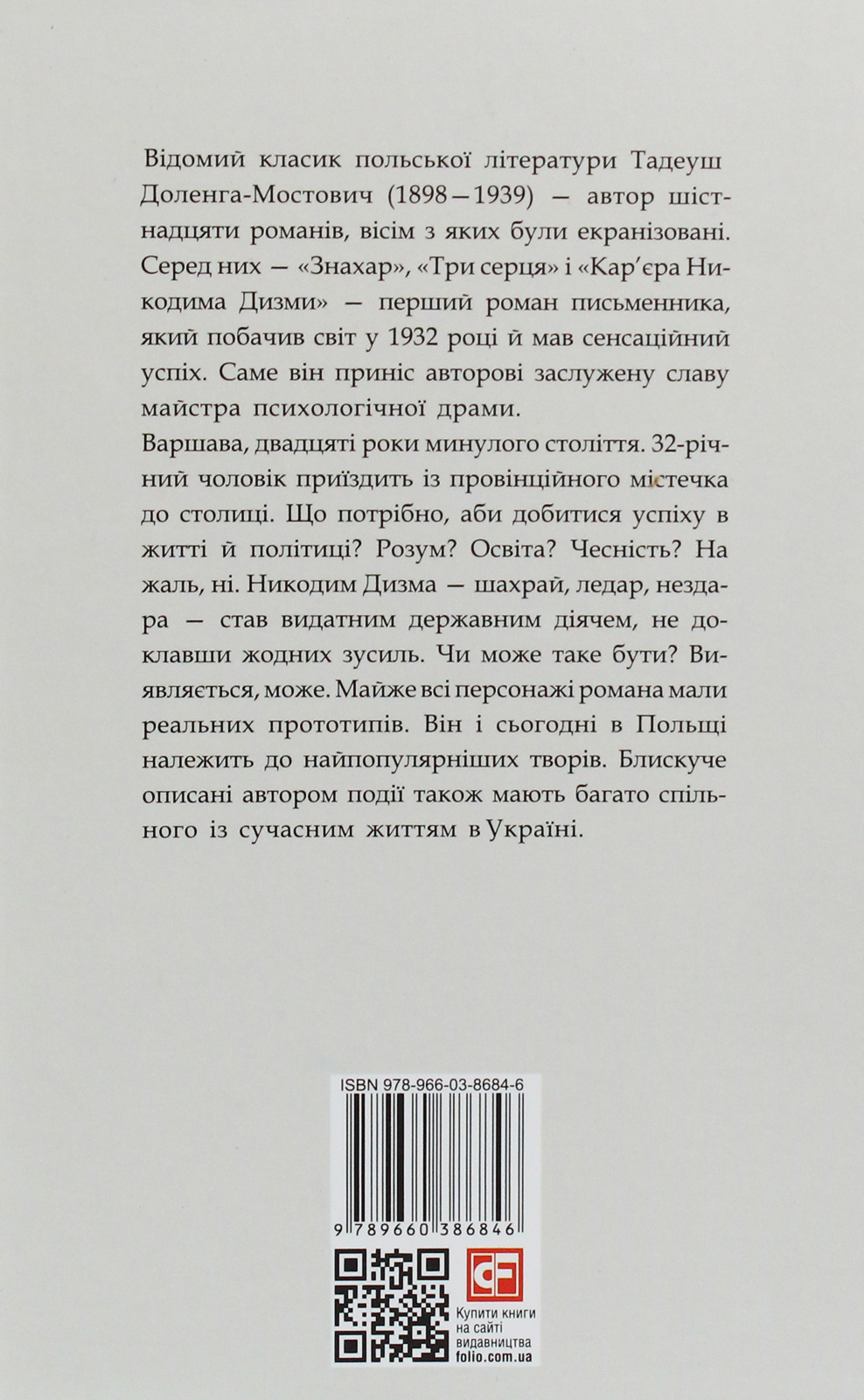 Відомий класик польської літератури Тадеуш Доленга-Мостович (1898—1939) — автор шістнадцяти романів, вісім з яких були екранізовані. Серед них — «Знахар», «Три серця» і «Кар'єра Никодима Дизми» — перший роман письменника, який побачив світ у 1932 році й мав сенсаційний успіх. Саме він приніс авторові заслужену славу майстра психологічної драми.

Варшава, двадцяті роки минулого століття. 32-річний чоловік приїздить із провінційного містечка до столиці. Що потрібно, аби добитися успіху в житті й політиці? Розум? Освіта? Чесність? На жаль, ні. Никодим Дизма — шахрай, ледар, нездара — став видатним державним діячем, не доклавши жодних зусиль. Чи може таке бути? Виявляється, може. Майже всі персонажі романа мали реальних прототипів. Він і сьогодні в Польщі належить до найпопулярніших творів. Блискуче описані автором події також мають багато спільного із сучасним життям в Україні.

ISBN 978-966-03-8684-6

9 789660 386846

CF

Купити книги на сайті видавництва folio.com.ua